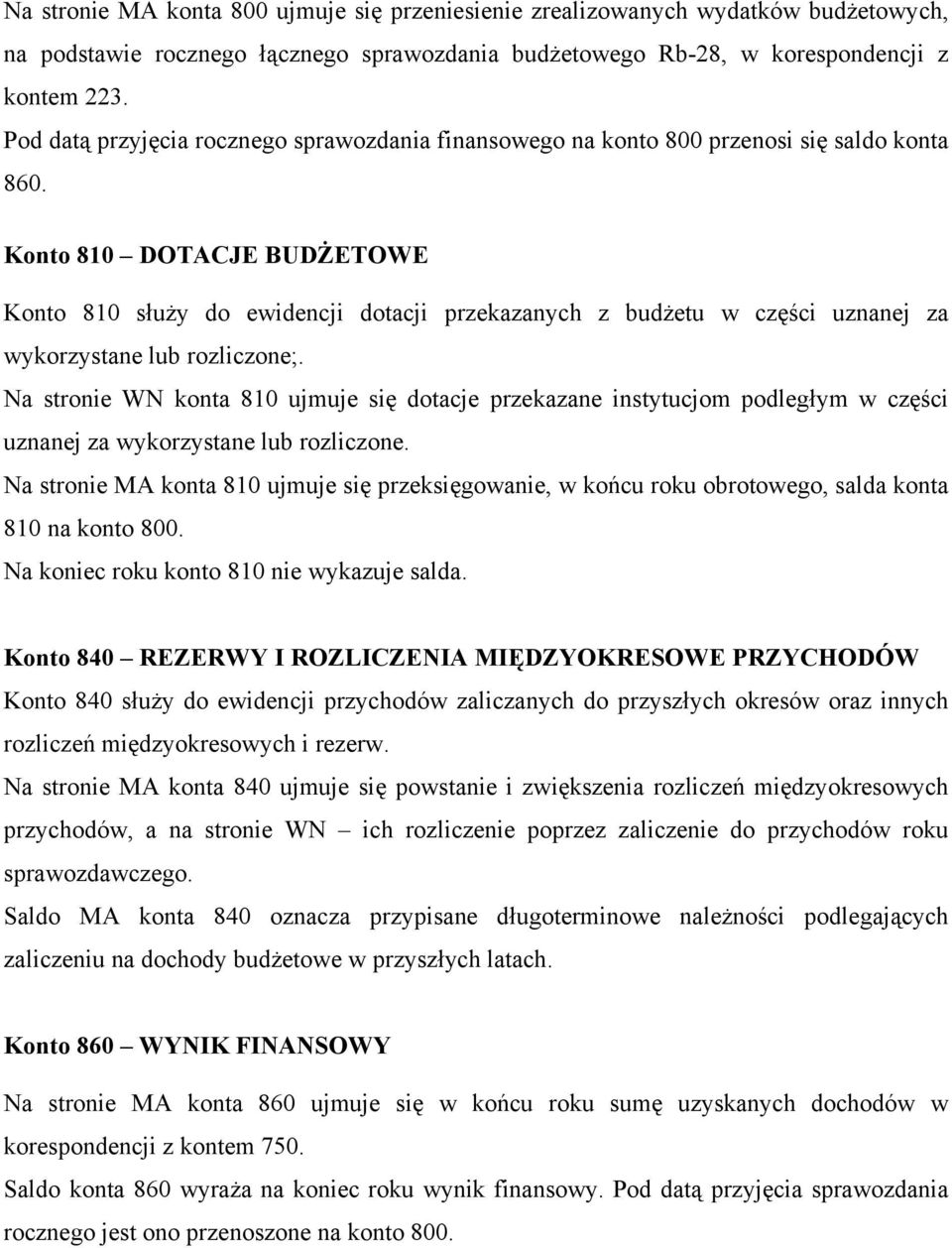 Na stronie MA konta 800 ujmuje się przeniesienie zrealizowanych wydatków budżetowych, na podstawie rocznego łącznego sprawozdania budżetowego Rb-28, w korespondencji z kontem 223.

Pod datą przyjęcia rocznego sprawozdania finansowego na konto 800 przenosi się saldo konta 860.

Konto 810 – DOTACJE BUDŻETOWE

Konto 810 służy do ewidencji dotacji przekazanych z budżetu w części uznanej za wykorzystane lub rozliczone;.

Na stronie WN konta 810 ujmuje się dotacje przekazane instytucjom podległym w części uznanej za wykorzystane lub rozliczone.

Na stronie MA konta 810 ujmuje się przeksięgowanie, w końcu roku obrotowego, salda konta 810 na konto 800.

Na koniec roku konto 810 nie wykazuje salda.

Konto 840 – REZERWY I ROZLICZENIA MIĘDZYOKRESOWE PRZYCHODÓW

Konto 840 służy do ewidencji przychodów zaliczanych do przyszłych okresów oraz innych rozliczeń międzyokresowych i rezerw.

Na stronie MA konta 840 ujmuje się powstanie i zwiększenia rozliczeń międzyokresowych przychodów, a na stronie WN – ich rozliczenie poprzez zaliczenie do przychodów roku sprawozdawczego.

Saldo MA konta 840 oznacza przypisane długoterminowe należności podlegających zaliczeniu na dochody budżetowe w przyszłych latach.

Konto 860 – WYNIK FINANSOWY

Na stronie MA konta 860 ujmuje się w końcu roku sumę uzyskanych dochodów w korespondencji z kontem 750.

Saldo konta 860 wyraża na koniec roku wynik finansowy. Pod datą przyjęcia sprawozdania rocznego jest ono przenoszone na konto 800.